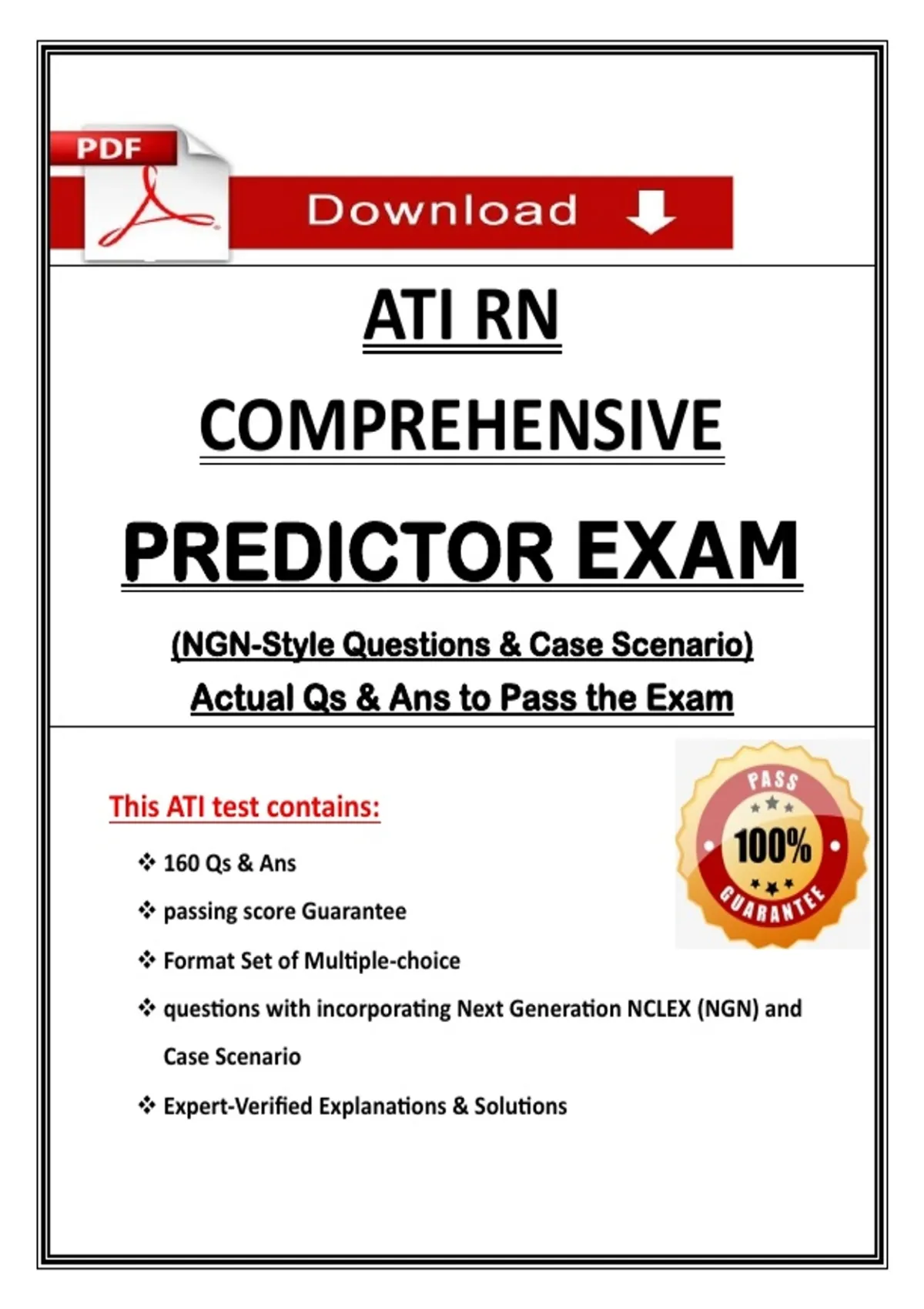 PDF

Download

ATI RN

COMPREHENSIVE

PREDICTOR EXAM

(NGN-Style Questions & Case Scenario)

Actual Qs & Ans to Pass the Exam

This ATI test contains:

❖ 160 Qs & Ans

❖ passing score Guarantee

❖ Format Set of Multiple-choice

❖ questions with incorporating Next Generation NCLEX (NGN) and Case Scenario

❖ Expert-Verified Explanations & Solutions

PASS
100%
GUARANTEE